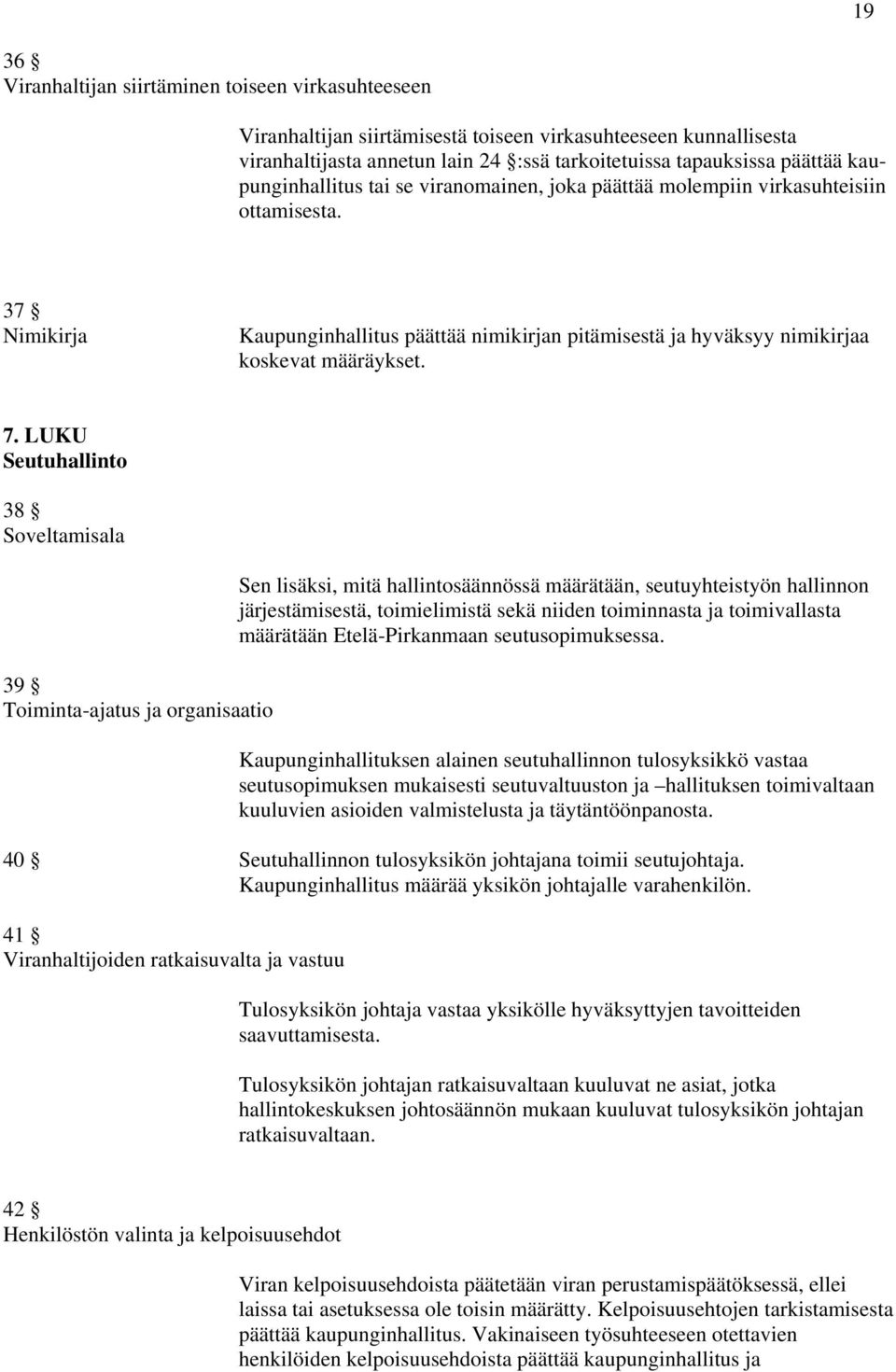 19

36 §
Viranhaltijan siirtäminen toiseen virkasuhteeseen

Viranhaltijan siirtämisestä toiseen virkasuhteeseen kunnallisesta viranhaltijasta annetun lain 24 §:ssä tarkoitetuissa tapauksissa päättää kaupunginhallitus tai se viranomainen, joka päättää molempiin virkasuhteisiin ottamisesta.

37 §
Nimikirja

Kaupunginhallitus päättää nimikirjan pitämisestä ja hyväksyy nimikirjaa koskevat määräykset.

7. LUKU
Seutuhallinto

38 §
Soveltamisala

Sen lisäksi, mitä hallintosäännössä määrätään, seutuyhteistyön hallinnon järjestämisestä, toimielimistä sekä niiden toiminnasta ja toimivallasta määrätään Etelä-Pirkanmaan seutusopimuksessa.

39 §
Toiminta-ajatus ja organisaatio

Kaupunginhallituksen alainen seutuhallinnon tulosyksikkö vastaa seutusopimuksen mukaisesti seutuvaltuuston ja –hallituksen toimivaltaan kuuluvien asioiden valmistelusta ja täytäntöönpanosta.

40 §
Seutuhallinnon tulosyksikön johtajana toimii seutujohtaja. Kaupunginhallitus määrää yksikön johtajalle varahenkilön.

41 §
Viranhaltijoiden ratkaisuvalta ja vastuu

Tulosyksikön johtaja vastaa yksikölle hyväksyttyjen tavoitteiden saavuttamisesta.

Tulosyksikön johtajan ratkaisuvaltaan kuuluvat ne asiat, jotka hallintokeskuksen johtosäännön mukaan kuuluvat tulosyksikön johtajan ratkaisuvaltaan.

42 §
Henkilöstön valinta ja kelpoisuusehdot

Viran kelpoisuusehdoista päätetään viran perustamispäätöksessä, ellei laissa tai asetuksessa ole toisin määrätty. Kelpoisuusehtojen tarkistamisesta päättää kaupunginhallitus. Vakinaiseen työsuhteeseen otettavien henkilöiden kelpoisuusehdoista päättää kaupunginhallitus ja